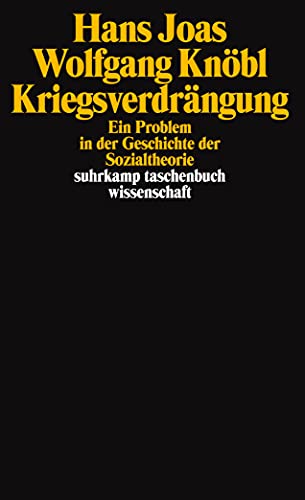 Hans Joas
Wolfgang Knöbl
Kriegsverdrängung

Ein Problem in der Geschichte der Sozialtheorie

suhrkamp taschenbuch wissenschaft